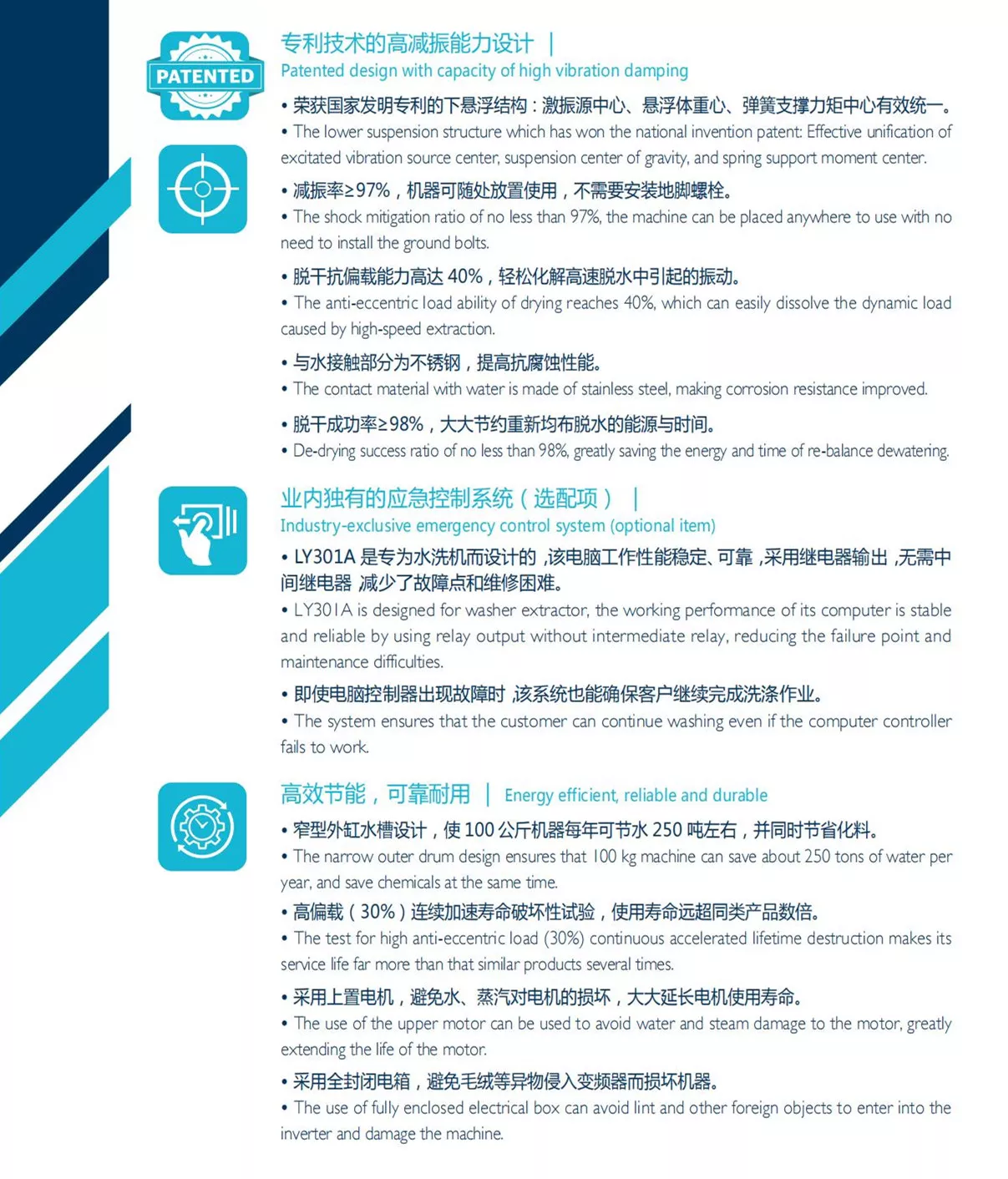 PATENTED

专利技术的高减振能力设计 |
Patented design with capacity of high vibration damping

• 荣获国家发明专利的下悬浮结构：激振源中心、悬浮体重心、弹簧支撑力矩中心有效统一。
• The lower suspension structure which has won the national invention patent: Effective unification of excitated vibration source center, suspension center of gravity, and spring support moment center.

• 减振率≥97%，机器可随处放置使用，不需要安装地脚螺栓。
• The shock mitigation ratio of no less than 97%, the machine can be placed anywhere to use with no need to install the ground bolts.

• 脱干抗偏载能力高达 40%，轻松化解高速脱水中引起的振动。
• The anti-eccentric load ability of drying reaches 40%, which can easily dissolve the dynamic load caused by high-speed extraction.

• 与水接触部分为不锈钢，提高抗腐蚀性能。
• The contact material with water is made of stainless steel, making corrosion resistance improved.

• 脱干成功率≥98%，大大节约重新均布脱水的能源与时间。
• De-drying success ratio of no less than 98%, greatly saving the energy and time of re-balance dewatering.

业内独有的应急控制系统（选配项） |
Industry-exclusive emergency control system (optional item)

• LY301A 是专为水洗机而设计的，该电脑工作性能稳定、可靠，采用继电器输出，无需中间继电器，减少了故障点和维修困难。
• LY301A is designed for washer extractor, the working performance of its computer is stable and reliable by using relay output without intermediate relay, reducing the failure point and maintenance difficulties.

• 即使电脑控制器出现故障时，该系统也能确保客户继续完成洗涤作业。
• The system ensures that the customer can continue washing even if the computer controller fails to work.

高效节能，可靠耐用 | Energy efficient, reliable and durable

• 窄型外缸水槽设计，使 100 公斤机器每年可节水 250 吨左右，并同时节省化料。
• The narrow outer drum design ensures that 100 kg machine can save about 250 tons of water per year, and save chemicals at the same time.

• 高偏载（30%）连续加速寿命破坏性试验，使用寿命远超同类产品数倍。
• The test for high anti-eccentric load (30%) continuous accelerated lifetime destruction makes its service life far more than that similar products several times.

• 采用上置电机，避免水、蒸汽对电机的损坏，大大延长电机使用寿命。
• The use of the upper motor can be used to avoid water and steam damage to the motor, greatly extending the life of the motor.

• 采用全封闭电箱，避免毛绒等异物侵入变频器而损坏机器。
• The use of fully enclosed electrical box can avoid lint and other foreign objects to enter into the inverter and damage the machine.